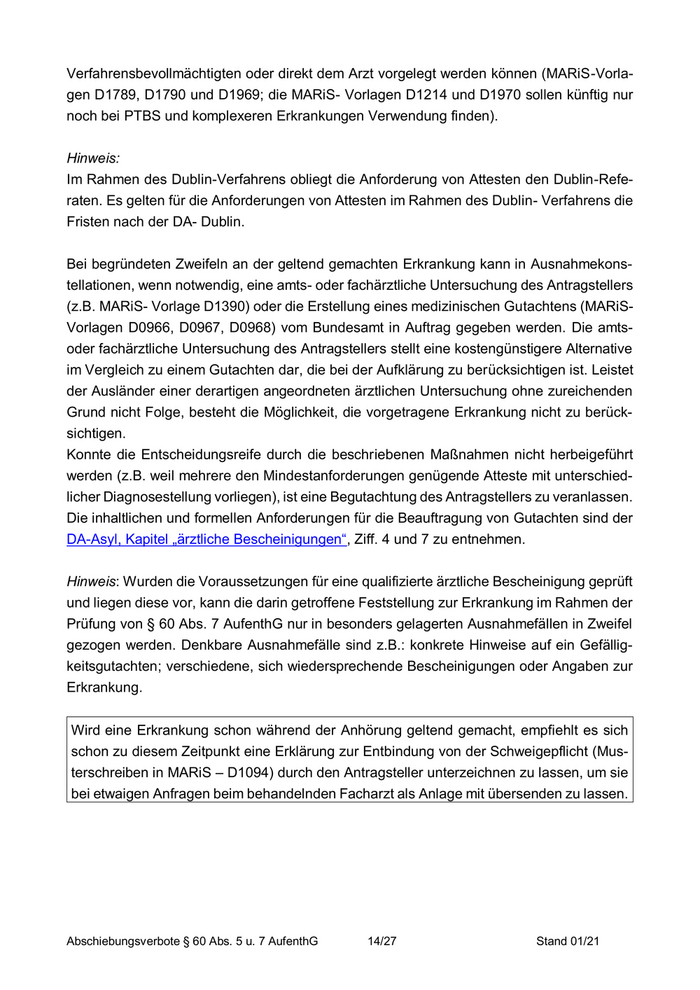 Verfahrensbevollmächtigten oder direkt dem Arzt vorgelegt werden können (MARiS-Vorlagen D1789, D1790 und D1969; die MARiS- Vorlagen D1214 und D1970 sollen künftig nur noch bei PTBS und komplexeren Erkrankungen Verwendung finden).

Hinweis:
Im Rahmen des Dublin-Verfahrens obliegt die Anforderung von Attesten den Dublin-Referaten. Es gelten für die Anforderungen von Attesten im Rahmen des Dublin- Verfahrens die Fristen nach der DA- Dublin.

Bei begründeten Zweifeln an der geltend gemachten Erkrankung kann in Ausnahmekonstellationen, wenn notwendig, eine amts- oder fachärztliche Untersuchung des Antragstellers (z.B. MARiS- Vorlage D1390) oder die Erstellung eines medizinischen Gutachtens (MARiS-Vorlagen D0966, D0967, D0968) vom Bundesamt in Auftrag gegeben werden. Die amts- oder fachärztliche Untersuchung des Antragstellers stellt eine kostengünstigere Alternative im Vergleich zu einem Gutachten dar, die bei der Aufklärung zu berücksichtigen ist. Leistet der Ausländer einer derartigen angeordneten ärztlichen Untersuchung ohne zureichenden Grund nicht Folge, besteht die Möglichkeit, die vorgetragene Erkrankung nicht zu berücksichtigen.
Konnte die Entscheidungsreife durch die beschriebenen Maßnahmen nicht herbeigeführt werden (z.B. weil mehrere den Mindestanforderungen genügende Atteste mit unterschiedlicher Diagnosestellung vorliegen), ist eine Begutachtung des Antragstellers zu veranlassen. Die inhaltlichen und formellen Anforderungen für die Beauftragung von Gutachten sind der DA-Asyl, Kapitel „ärztliche Bescheinigungen“, Ziff. 4 und 7 zu entnehmen.

Hinweis: Wurden die Voraussetzungen für eine qualifizierte ärztliche Bescheinigung geprüft und liegen diese vor, kann die darin getroffene Feststellung zur Erkrankung im Rahmen der Prüfung von § 60 Abs. 7 AufenthG nur in besonders gelagerten Ausnahmefällen in Zweifel gezogen werden. Denkbare Ausnahmefälle sind z.B.: konkrete Hinweise auf ein Gefälligkeitsgutachten; verschiedene, sich wiedersprechende Bescheinigungen oder Angaben zur Erkrankung.

Wird eine Erkrankung schon während der Anhörung geltend gemacht, empfiehlt es sich schon zu diesem Zeitpunkt eine Erklärung zur Entbindung von der Schweigepflicht (Musterschreiben in MARiS – D1094) durch den Antragsteller unterzeichnen zu lassen, um sie bei etwaigen Anfragen beim behandelnden Facharzt als Anlage mit übersenden zu lassen.

Abschiebungsverbote § 60 Abs. 5 u. 7 AufenthG 14/27 Stand 01/21